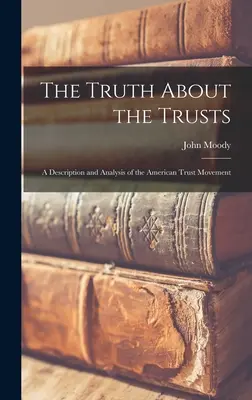 The Truth About the Trusts

John Moody

A Description and Analysis of the American Trust Movement